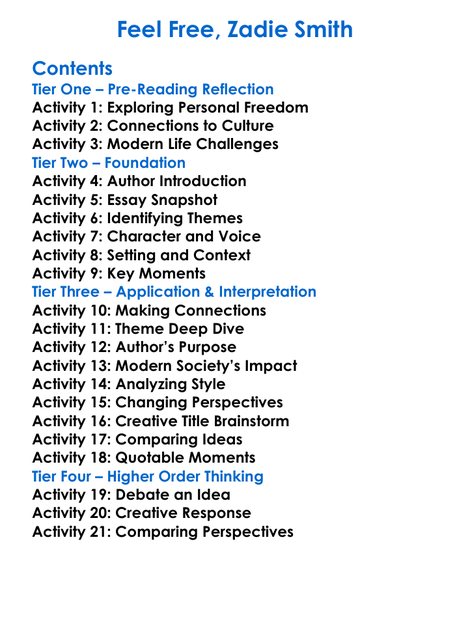 Feel Free, Zadie Smith

Contents
Tier One – Pre-Reading Reflection
Activity 1: Exploring Personal Freedom
Activity 2: Connections to Culture
Activity 3: Modern Life Challenges
Tier Two – Foundation
Activity 4: Author Introduction
Activity 5: Essay Snapshot
Activity 6: Identifying Themes
Activity 7: Character and Voice
Activity 8: Setting and Context
Activity 9: Key Moments
Tier Three – Application & Interpretation
Activity 10: Making Connections
Activity 11: Theme Deep Dive
Activity 12: Author's Purpose
Activity 13: Modern Society's Impact
Activity 14: Analyzing Style
Activity 15: Changing Perspectives
Activity 16: Creative Title Brainstorm
Activity 17: Comparing Ideas
Activity 18: Quotable Moments
Tier Four – Higher Order Thinking
Activity 19: Debate an Idea
Activity 20: Creative Response
Activity 21: Comparing Perspectives